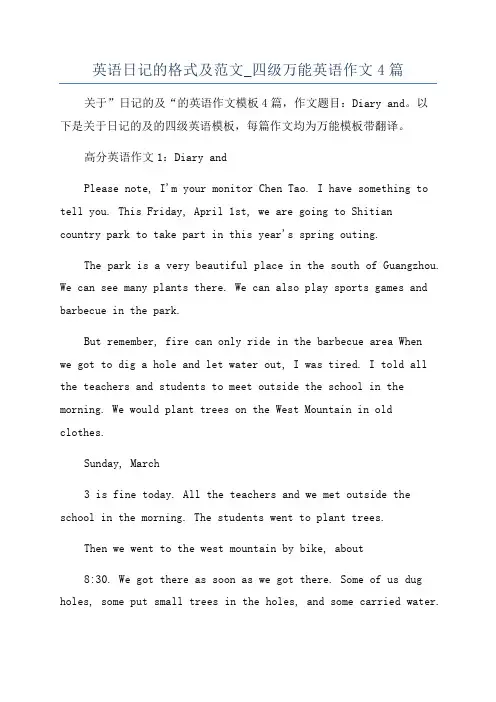 英语日记的格式及范文_四级万能英语作文4篇

关于”日记的及“的英语作文模板4篇，作文题目：Diary and。以下是关于日记的及的四级英语模板，每篇作文均为万能模板带翻译。

高分英语作文1：Diary and

Please note, I'm your monitor Chen Tao. I have something to tell you. This Friday, April 1st, we are going to Shitian country park to take part in this year's spring outing.

The park is a very beautiful place in the south of Guangzhou. We can see many plants there. We can also play sports games and barbecue in the park.

But remember, fire can only ride in the barbecue area When we got to dig a hole and let water out, I was tired. I told all the teachers and students to meet outside the school in the morning. We would plant trees on the West Mountain in old clothes.

Sunday, March

3 is fine today. All the teachers and we met outside the school in the morning. The students went to plant trees.

Then we went to the west mountain by bike, about

8:30. We got there as soon as we got there. Some of us dug holes, some put small trees in the holes, and some carried water.